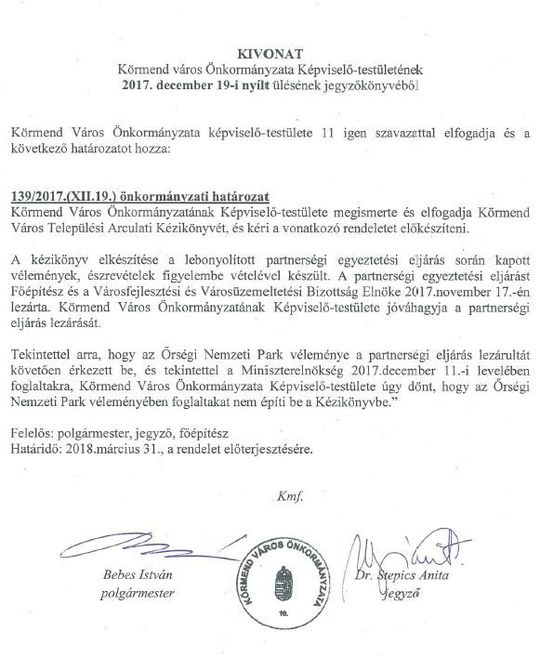 KIVONAT
Körmend város Önkormányzata Képviselő-testületének
2017. december 19-i nyílt ülésének jegyzőkönyvéből

Körmend Város Önkormányzata képviselő-testülete 11 igen szavazattal elfogadja és a következő határozatot hozza:

139/2017.(XII.19.) önkormányzati határozat
Körmend Város Önkormányzatának Képviselő-testülete megismerte és elfogadja Körmend Város Települési Arculati Kézikönyvét, és kéri a vonatkozó rendeletet előkészíteni.

A kézikönyv elkészítése a lebonyolított partnerségi egyeztetési eljárás során kapott vélemények, észrevételek figyelembe vételével készült. A partnerségi egyeztetési eljárást Főépítész és a Városfejlesztési és Városüzemeltetési Bizottság Elnöke 2017.november 17.-én lezárta. Körmend Város Önkormányzatának Képviselő-testülete jóváhagyja a partnerségi eljárás lezárását.

Tekintettel arra, hogy az Őrségi Nemzeti Park véleménye a partnerségi eljárás lezárultát követően érkezett be, és tekintettel a Miniszterelnökség 2017.december 11.-i levelében foglaltakra, Körmend Város Önkormányzata Képviselő-testülete úgy dönt, hogy az Őrségi Nemzeti Park véleményében foglaltakat nem építi be a Kézikönyvbe."

Felelős: polgármester, jegyző, főépítész
Határidő: 2018.március 31., a rendelet előterjesztésére.

Kmf.

Bebes István
polgármester

KÖRMEND VÁROS ÖNKORMÁNYZATA
10.

Dr. Stepics Anita
jegyző